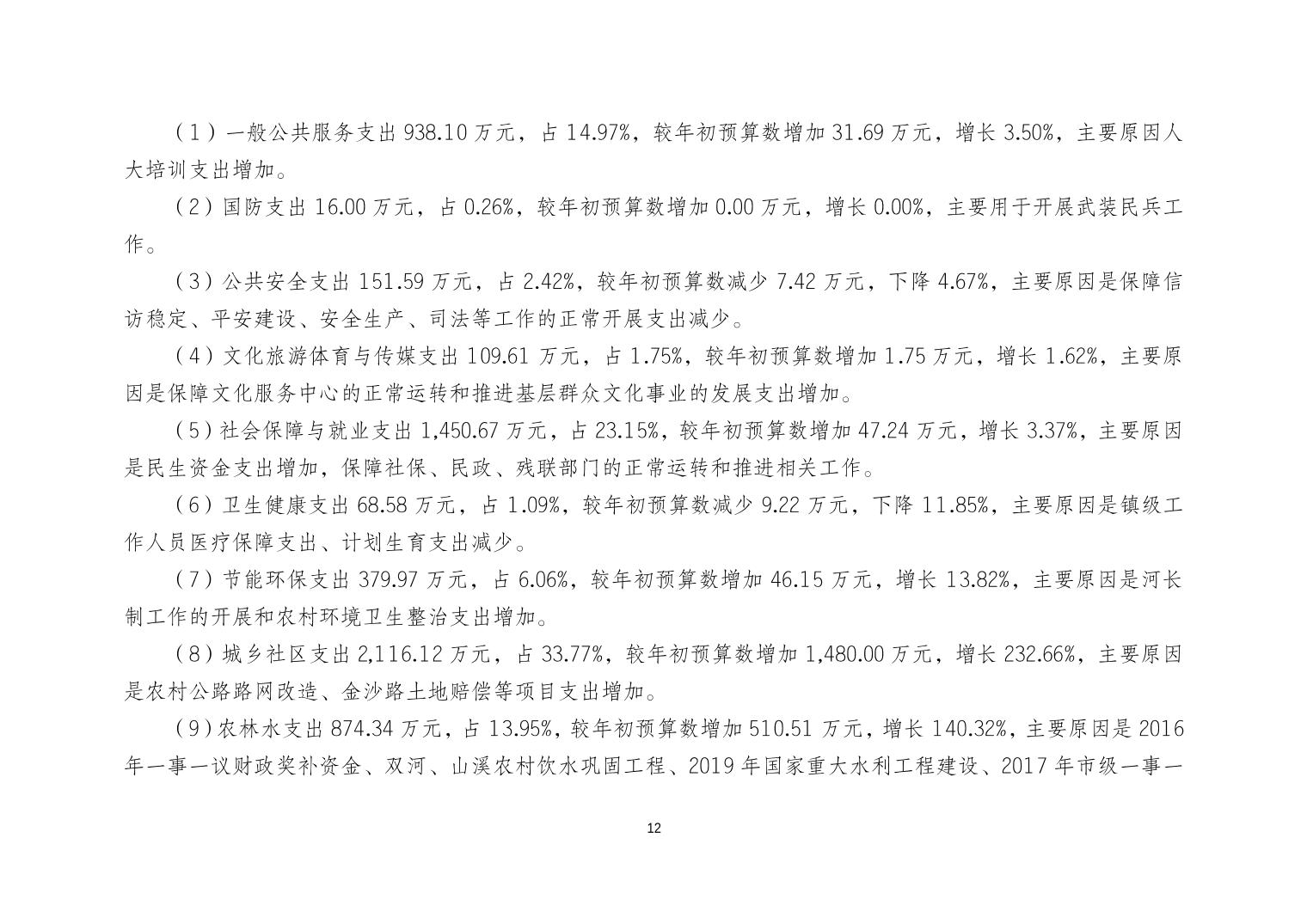 （1）一般公共服务支出 938.10 万元，占 14.97%，较年初预算数增加 31.69 万元，增长 3.50%，主要原因人大培训支出增加。

（2）国防支出 16.00 万元，占 0.26%，较年初预算数增加 0.00 万元，增长 0.00%，主要用于开展武装民兵工作。

（3）公共安全支出 151.59 万元，占 2.42%，较年初预算数减少 7.42 万元，下降 4.67%，主要原因是保障信访稳定、平安建设、安全生产、司法等工作的正常开展支出减少。

（4）文化旅游体育与传媒支出 109.61 万元，占 1.75%，较年初预算数增加 1.75 万元，增长 1.62%，主要原因是保障文化服务中心的正常运转和推进基层群众文化事业的发展支出增加。

（5）社会保障与就业支出 1,450.67 万元，占 23.15%，较年初预算数增加 47.24 万元，增长 3.37%，主要原因是民生资金支出增加，保障社保、民政、残联部门的正常运转和推进相关工作。

（6）卫生健康支出 68.58 万元，占 1.09%，较年初预算数减少 9.22 万元，下降 11.85%，主要原因是镇级工作人员医疗保障支出、计划生育支出减少。

（7）节能环保支出 379.97 万元，占 6.06%，较年初预算数增加 46.15 万元，增长 13.82%，主要原因是河长制工作的开展和农村环境卫生整治支出增加。

（8）城乡社区支出 2,116.12 万元，占 33.77%，较年初预算数增加 1,480.00 万元，增长 232.66%，主要原因是农村公路路网改造、金沙路土地赔偿等项目支出增加。

（9）农林水支出 874.34 万元，占 13.95%，较年初预算数增加 510.51 万元，增长 140.32%，主要原因是 2016 年一事一议财政奖补资金、双河、山溪农村饮水巩固工程、2019 年国家重大水利工程建设、2017 年市级一事一

12